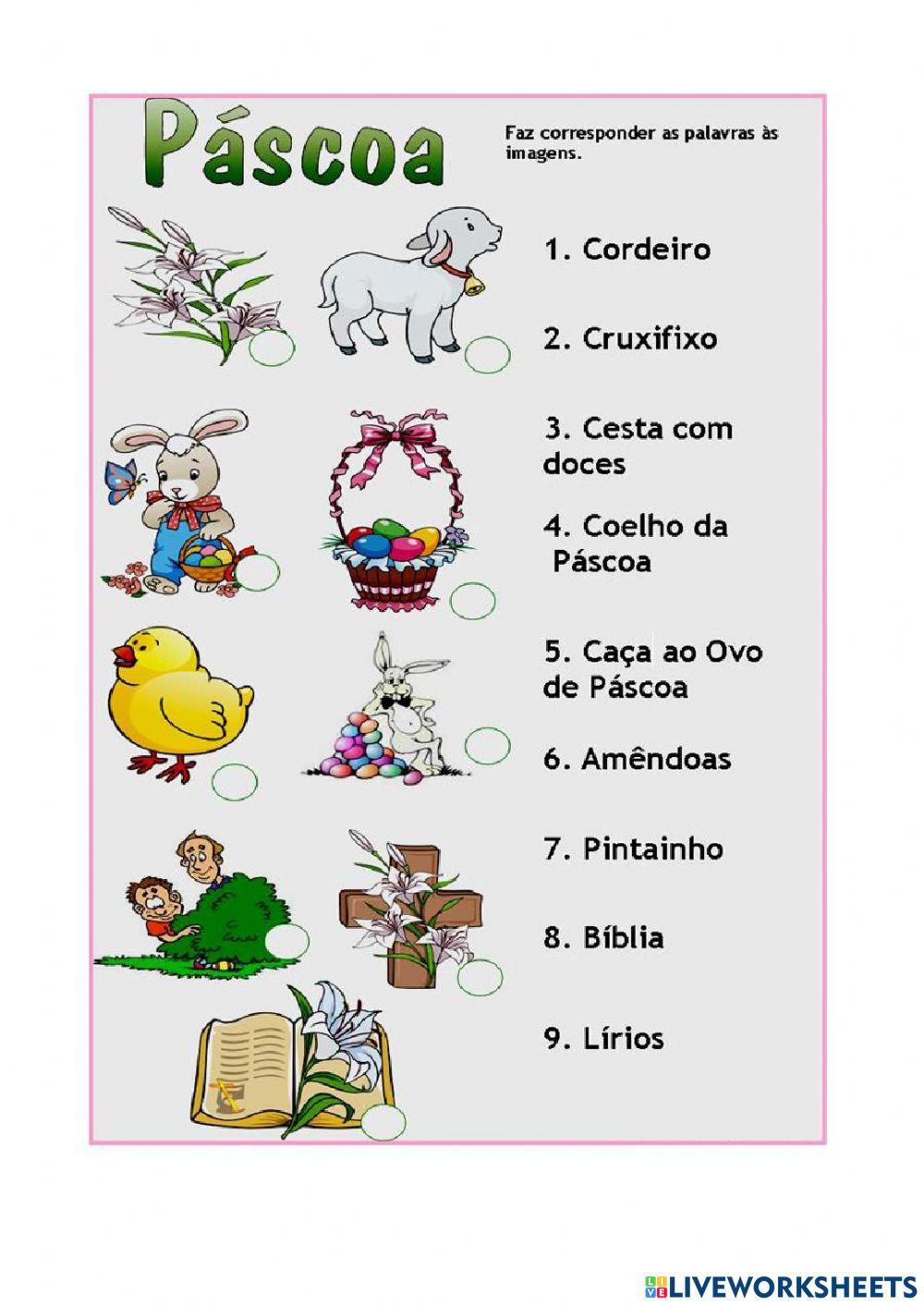 Páscoa

Faz corresponder as palavras às imagens.

1. Cordeiro

2. Cruxifixo

3. Cesta com doces

4. Coelho da Páscoa

5. Caça ao Ovo de Páscoa

6. Amêndoas

7. Pintainho

8. Bíblia

9. Lírios

LIVEWORKSHEETS